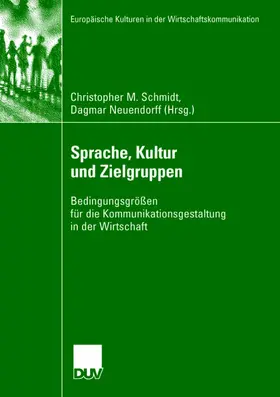 Europäische Kulturen in der Wirtschaftskommunikation

Christopher M. Schmidt, Dagmar Neuendorff (Hrsg.)

Sprache, Kultur und Zielgruppen

Bedingungsgrößen für die Kommunikationsgestaltung in der Wirtschaft

DUV